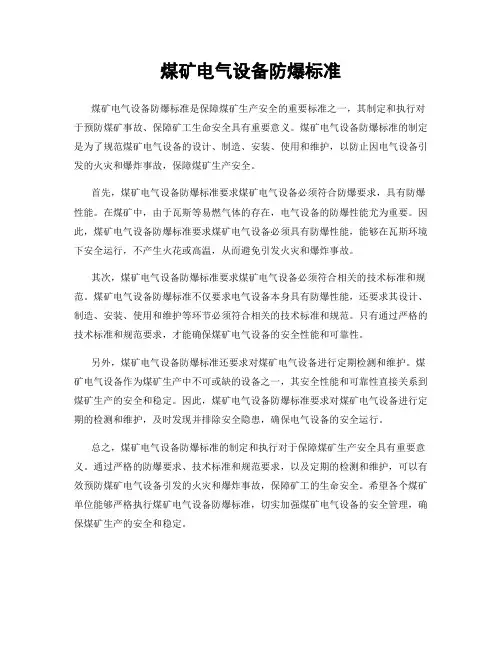 煤矿电气设备防爆标准

煤矿电气设备防爆标准是保障煤矿生产安全的重要标准之一，其制定和执行对于预防煤矿事故、保障矿工生命安全具有重要意义。煤矿电气设备防爆标准的制定是为了规范煤矿电气设备的设计、制造、安装、使用和维护，以防止因电气设备引发的火灾和爆炸事故，保障煤矿生产安全。

首先，煤矿电气设备防爆标准要求煤矿电气设备必须符合防爆要求，具有防爆性能。在煤矿中，由于瓦斯等易燃气体的存在，电气设备的防爆性能尤为重要。因此，煤矿电气设备防爆标准要求煤矿电气设备必须具有防爆性能，能够在瓦斯环境下安全运行，不产生火花或高温，从而避免引发火灾和爆炸事故。

其次，煤矿电气设备防爆标准要求煤矿电气设备必须符合相关的技术标准和规范。煤矿电气设备防爆标准不仅要求电气设备本身具有防爆性能，还要求其设计、制造、安装、使用和维护等环节必须符合相关的技术标准和规范。只有通过严格的技术标准和规范要求，才能确保煤矿电气设备的安全性能和可靠性。

另外，煤矿电气设备防爆标准还要求对煤矿电气设备进行定期检测和维护。煤矿电气设备作为煤矿生产中不可或缺的设备之一，其安全性能和可靠性直接关系到煤矿生产的安全和稳定。因此，煤矿电气设备防爆标准要求对煤矿电气设备进行定期的检测和维护，及时发现并排除安全隐患，确保电气设备的安全运行。

总之，煤矿电气设备防爆标准的制定和执行对于保障煤矿生产安全具有重要意义。通过严格的防爆要求、技术标准和规范要求，以及定期的检测和维护，可以有效预防煤矿电气设备引发的火灾和爆炸事故，保障矿工的生命安全。希望各个煤矿单位能够严格执行煤矿电气设备防爆标准，切实加强煤矿电气设备的安全管理，确保煤矿生产的安全和稳定。